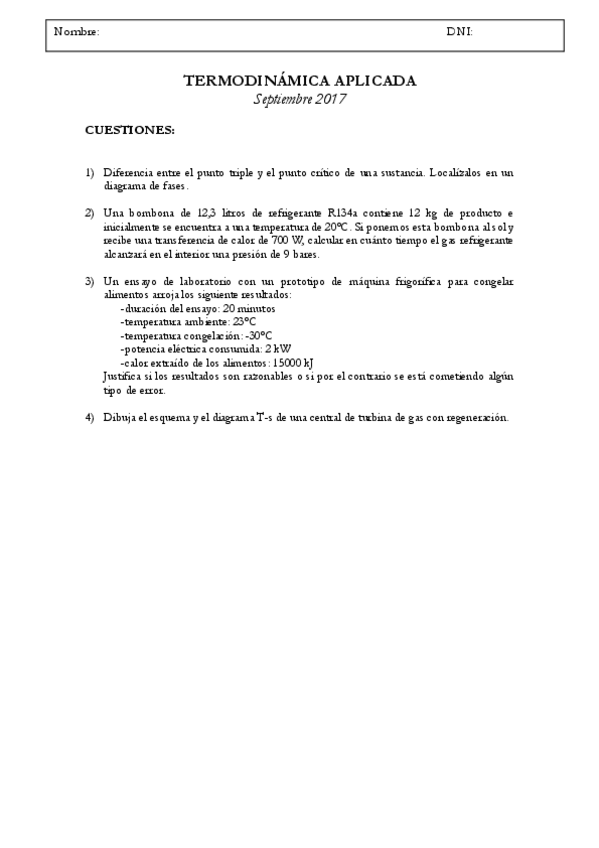 Nombre: DNI:

TERMODINÁMICA APLICADA
Septiembre 2017

CUESTIONES:

1) Diferencia entre el punto triple y el punto crítico de una sustancia. Localízalos en un diagrama de fases.

2) Una bombona de 12,3 litros de refrigerante R134a contiene 12 kg de producto e inicialmente se encuentra a una temperatura de 20ºC. Si ponemos esta bombona al sol y recibe una transferencia de calor de 700 W, calcular en cuánto tiempo el gas refrigerante alcanzará en el interior una presión de 9 bares.

3) Un ensayo de laboratorio con un prototipo de máquina frigorífica para congelar alimentos arroja los siguiente resultados:
-duración del ensayo: 20 minutos
-temperatura ambiente: 23ºC
-temperatura congelación: -30ºC
-potencia eléctrica consumida: 2 kW
-calor extraído de los alimentos: 15000 kJ
Justifica si los resultados son razonables o si por el contrario se está cometiendo algún tipo de error.

4) Dibuja el esquema y el diagrama T-s de una central de turbina de gas con regeneración.